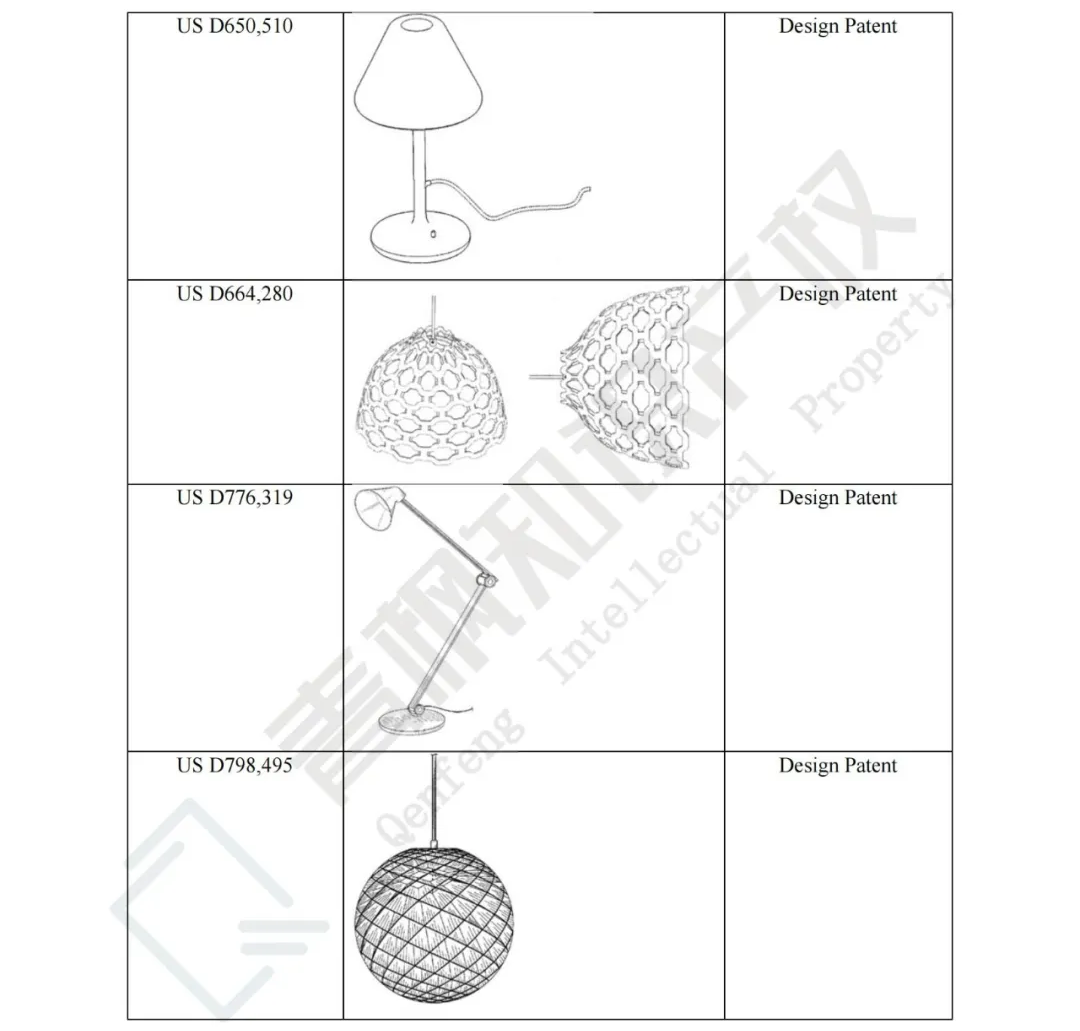 | US D650,510 | | Design Patent |
|---|---|---|
| US D664,280 | | Design Patent |
| US D776,319 | | Design Patent |
| US D798,495 | | Design Patent |

青枫知识产权 Qenfeng Intellectual Property